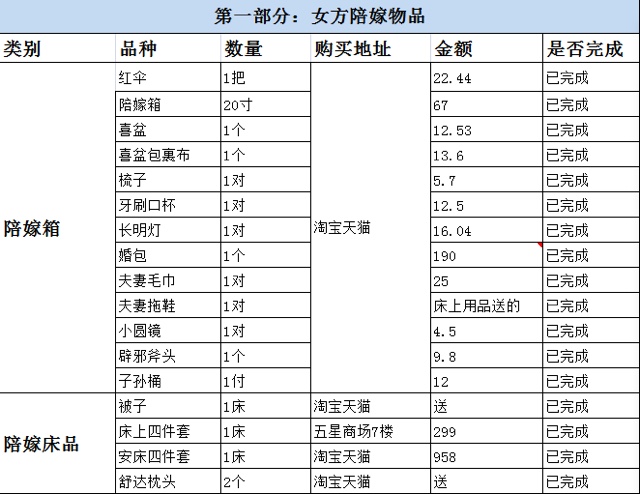 第一部分：女方陪嫁物品

| 类别 | 品种 | 数量 | 购买地址 | 金额 | 是否完成 |
|---|---|---|---|---|---|
| 陪嫁箱 | 红伞 | 1把 | 淘宝天猫 | 22.44 | 已完成 |
| | 陪嫁箱 | 20寸 | | 67 | 已完成 |
| | 喜盆 | 1个 | | 12.53 | 已完成 |
| | 喜盆包裹布 | 1个 | | 13.6 | 已完成 |
| | 梳子 | 1对 | | 5.7 | 已完成 |
| | 牙刷口杯 | 1对 | | 12.5 | 已完成 |
| | 长明灯 | 1对 | | 16.04 | 已完成 |
| | 婚包 | 1个 | | 190 | 已完成 |
| | 夫妻毛巾 | 1对 | | 25 | 已完成 |
| | 夫妻拖鞋 | 1对 | | 床上用品送的 | 已完成 |
| | 小圆镜 | 1对 | | 4.5 | 已完成 |
| | 辟邪斧头 | 1个 | | 9.8 | 已完成 |
| | 子孙桶 | 1付 | | 12 | 已完成 |
| 陪嫁床品 | 被子 | 1床 | 淘宝天猫 | 送 | 已完成 |
| | 床上四件套 | 1床 | 五星商场7楼 | 299 | 已完成 |
| | 安床四件套 | 1床 | 淘宝天猫 | 958 | 已完成 |
| | 舒达枕头 | 2个 | 淘宝天猫 | 送 | 已完成 |